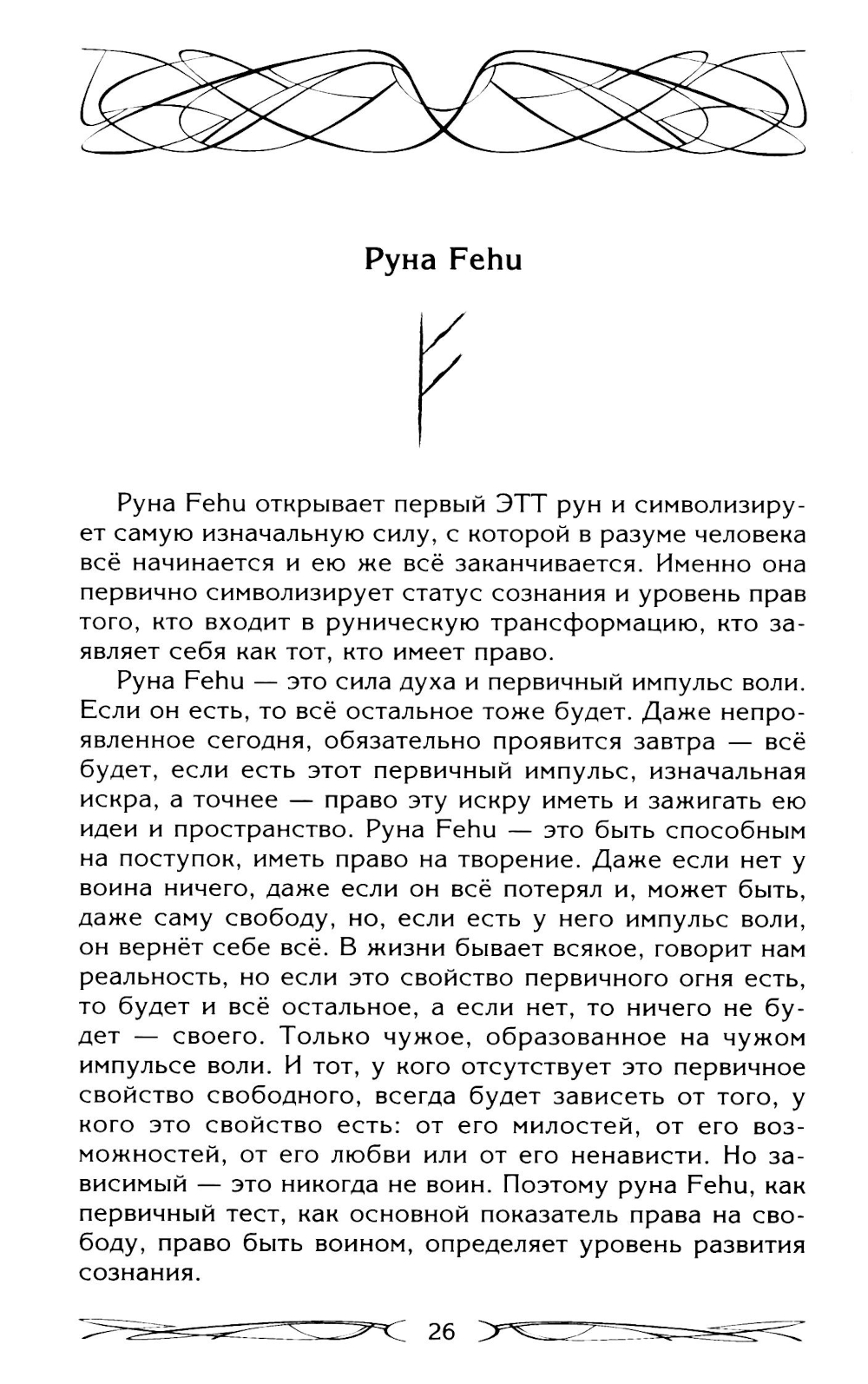 Руна Fehu

Руна Fehu открывает первый ЭТТ рун и символизирует самую изначальную силу, с которой в разуме человека всё начинается и ею же всё заканчивается. Именно она первично символизирует статус сознания и уровень прав того, кто входит в руническую трансформацию, кто заявляет себя как тот, кто имеет право.

Руна Fehu — это сила духа и первичный импульс воли. Если он есть, то всё остальное тоже будет. Даже непроявленное сегодня, обязательно проявится завтра — всё будет, если есть этот первичный импульс, изначальная искра, а точнее — право эту искру иметь и зажигать ею идеи и пространство. Руна Fehu — это быть способным на поступок, иметь право на творение. Даже если нет у воина ничего, даже если он всё потерял и, может быть, даже саму свободу, но, если есть у него импульс воли, он вернёт себе всё. В жизни бывает всякое, говорит нам реальность, но если это свойство первичного огня есть, то будет и всё остальное, а если нет, то ничего не будет — своего. Только чужое, образованное на чужом импульсе воли. И тот, у кого отсутствует это первичное свойство свободного, всегда будет зависеть от того, у кого это свойство есть: от его милостей, от его возможностей, от его любви или от его ненависти. Но зависимый — это никогда не воин. Поэтому руна Fehu, как первичный тест, как основной показатель права на свободу, право быть воином, определяет уровень развития сознания.

26